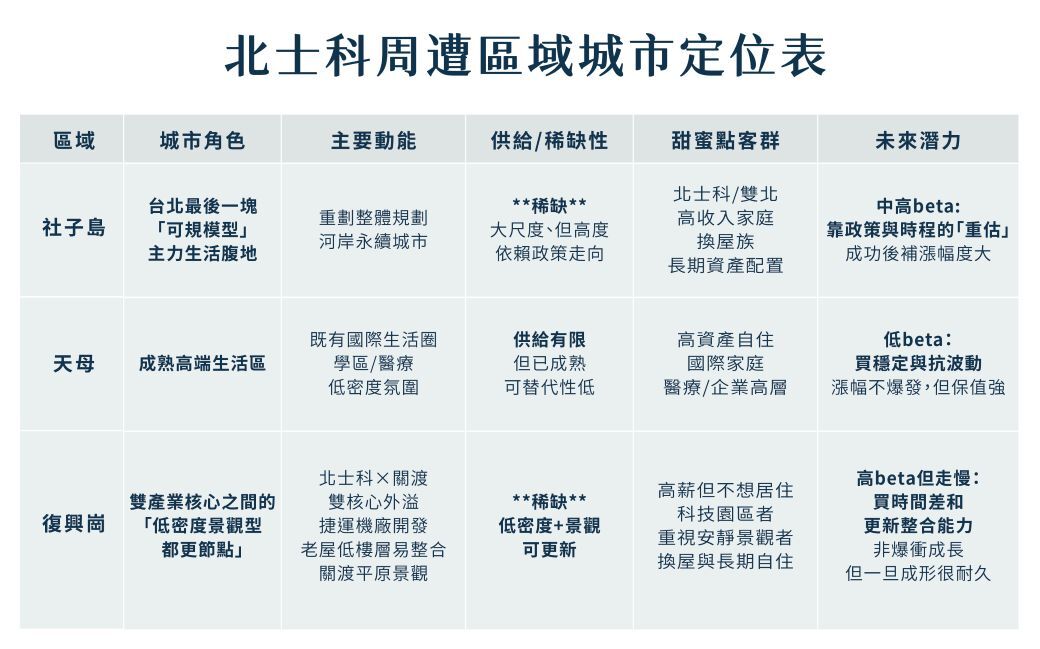 北士科周遭區域城市定位表

| 區域 | 城市角色 | 主要動能 | 供給/稀缺性 | 甜蜜點客群 | 未來潛力 |
|---|---|---|---|---|---|
| 社子島 | 台北最後一塊「可規模型」主力生活腹地 | 重劃整體規劃 河岸永續城市 | \*\*稀缺\*\* 大尺度、但高度依賴政策走向 | 北士科/雙北 高收入家庭 換屋族 長期資產配置 | 中高beta: 靠政策與時程的「重估」 成功後補漲幅度大 |
| 天母 | 成熟高端生活區 | 既有國際生活圈 學區/醫療 低密度氛圍 | 供給有限 但已成熟 可替代性低 | 高資產自住 國際家庭 醫療/企業高層 | 低beta: 買穩定與抗波動 漲幅不爆發，但保值強 |
| 復興崗 | 雙產業核心之間的「低密度景觀型都更節點」 | 北士科×關渡 雙核心外溢 捷運機廠開發 老屋低樓層易整合 關渡平原景觀 | \*\*稀缺\*\* 低密度+景觀 可更新 | 高薪但不想居住科技園區者 重視安靜景觀者 換屋與長期自住 | 高beta但走慢: 買時間差和更新整合能力 非爆衝成長 但一旦成形很耐久 |